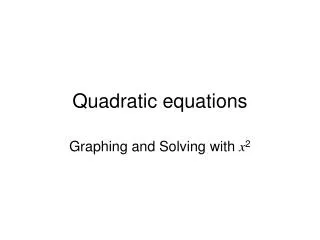 Quadratic equations

Graphing and Solving with $x^2$